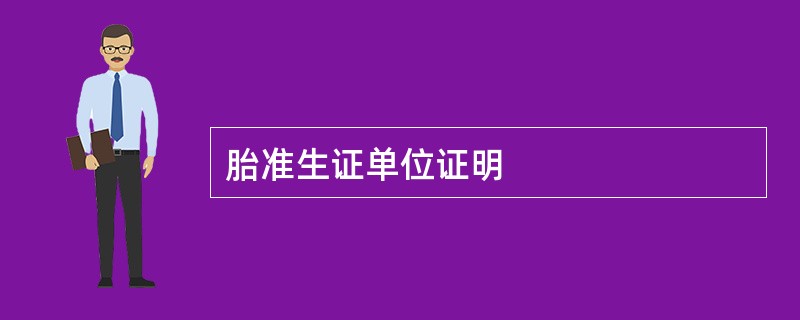 胎准生证单位证明